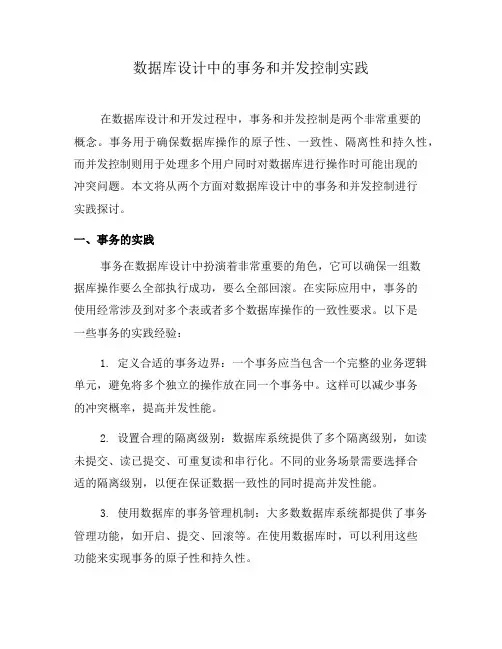 数据库设计中的事务和并发控制实践

在数据库设计和开发过程中，事务和并发控制是两个非常重要的概念。事务用于确保数据库操作的原子性、一致性、隔离性和持久性，而并发控制则用于处理多个用户同时对数据库进行操作时可能出现的冲突问题。本文将从两个方面对数据库设计中的事务和并发控制进行实践探讨。

一、事务的实践

事务在数据库设计中扮演着非常重要的角色，它可以确保一组数据库操作要么全部执行成功，要么全部回滚。在实际应用中，事务的使用经常涉及到对多个表或者多个数据库操作的一致性要求。以下是一些事务的实践经验：

1. 定义合适的事务边界：一个事务应当包含一个完整的业务逻辑单元，避免将多个独立的操作放在同一个事务中。这样可以减少事务的冲突概率，提高并发性能。

2. 设置合理的隔离级别：数据库系统提供了多个隔离级别，如读未提交、读已提交、可重复读和串行化。不同的业务场景需要选择合适的隔离级别，以便在保证数据一致性的同时提高并发性能。

3. 使用数据库的事务管理机制：大多数数据库系统都提供了事务管理功能，如开启、提交、回滚等。在使用数据库时，可以利用这些功能来实现事务的原子性和持久性。